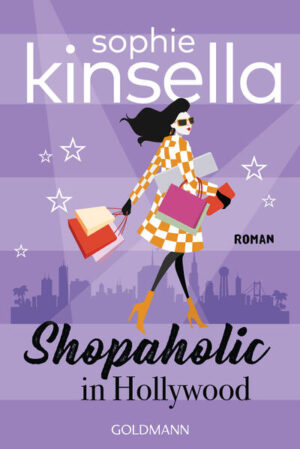 sophie
kinsella

ROMAN

Shopaholic
in Hollywood

GOLDMANN